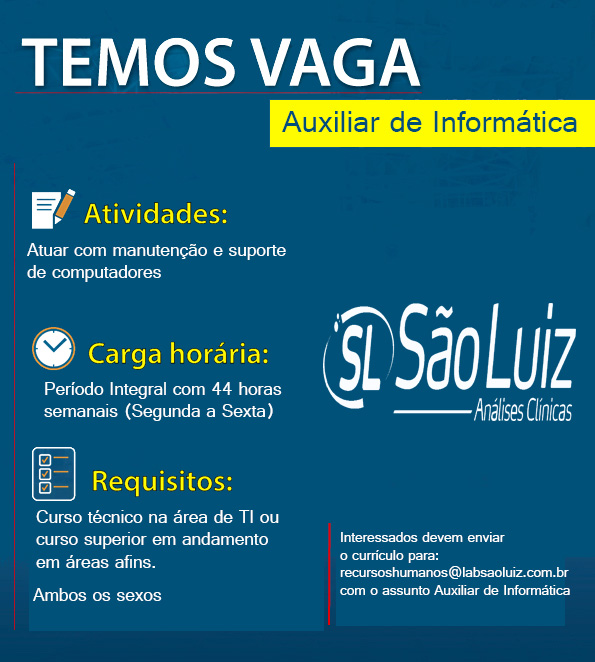 TEMOS VAGA

Auxiliar de Informática

Atividades:

Atuar com manutenção e suporte de computadores

Carga horária:

Período Integral com 44 horas semanais (Segunda a Sexta)

Requisitos:

Curso técnico na área de TI ou curso superior em andamento em áreas afins.

Ambos os sexos

SL São Luiz
Análises Clínicas

Interessados devem enviar o currículo para: recursoshumanos@labsaoluiz.com.br com o assunto Auxiliar de Informática